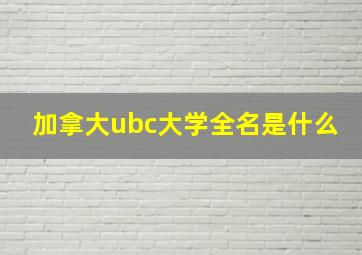 加拿大ubc大学全名是什么